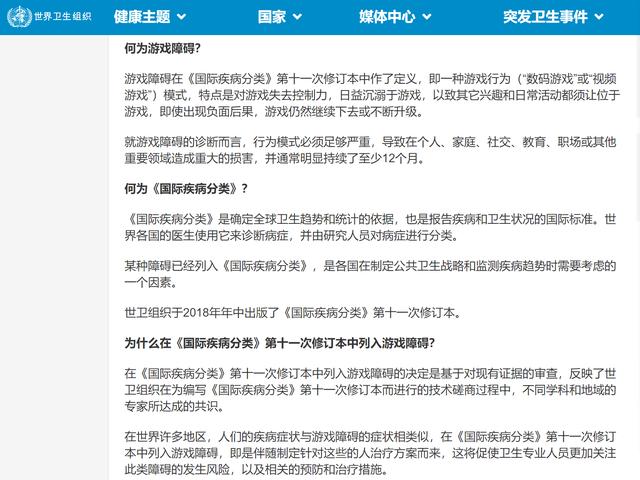 世界卫生组织 健康主题 国家 媒体中心 突发卫生事件

何为游戏障碍?

游戏障碍在《国际疾病分类》第十一次修订本中作了定义，即一种游戏行为（“数码游戏”或“视频游戏”）模式，特点是对游戏失去控制力，日益沉溺于游戏，以致其它兴趣和日常活动都须让位于游戏，即使出现负面后果，游戏仍然继续下去或不断升级。

就游戏障碍的诊断而言，行为模式必须足够严重，导致在个人、家庭、社交、教育、职场或其他重要领域造成重大的损害，并通常明显持续了至少12个月。

何为《国际疾病分类》?

《国际疾病分类》是确定全球卫生趋势和统计的依据，也是报告疾病和卫生状况的国际标准。世界各国的医生使用它来诊断病症，并由研究人员对病症进行分类。

某种障碍已经列入《国际疾病分类》，是各国在制定公共卫生战略和监测疾病趋势时需要考虑的一个因素。

世卫组织于2018年年中出版了《国际疾病分类》第十一次修订本。

为什么在《国际疾病分类》第十一次修订本中列入游戏障碍?

在《国际疾病分类》第十一次修订本中列入游戏障碍的决定是基于对现有证据的审查，反映了世卫组织在为编写《国际疾病分类》第十一次修订本而进行的技术磋商过程中，不同学科和地域的专家所达成的共识。

在世界许多地区，人们的疾病症状与游戏障碍的症状相类似，在《国际疾病分类》第十一次修订本中列入游戏障碍，即是伴随制定针对这些的人治疗方案而来，这将促使卫生专业人员更加关注此类障碍的发生风险，以及相关的预防和治疗措施。